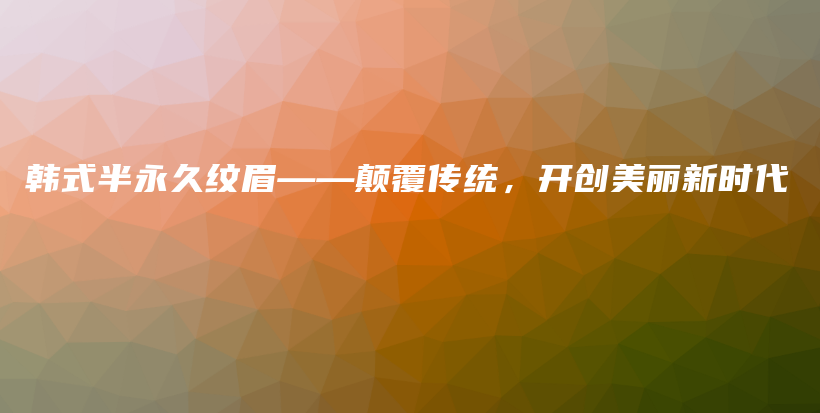 韩式半永久纹眉——颠覆传统，开创美丽新时代